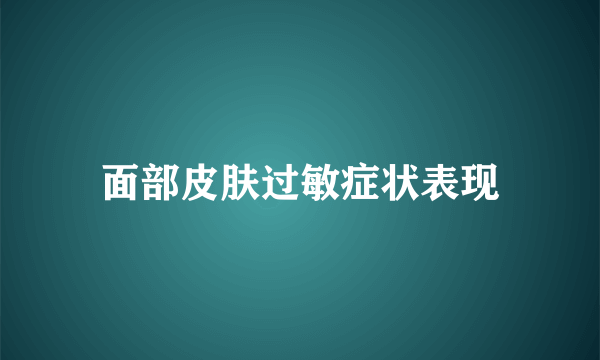 面部皮肤过敏症状表现